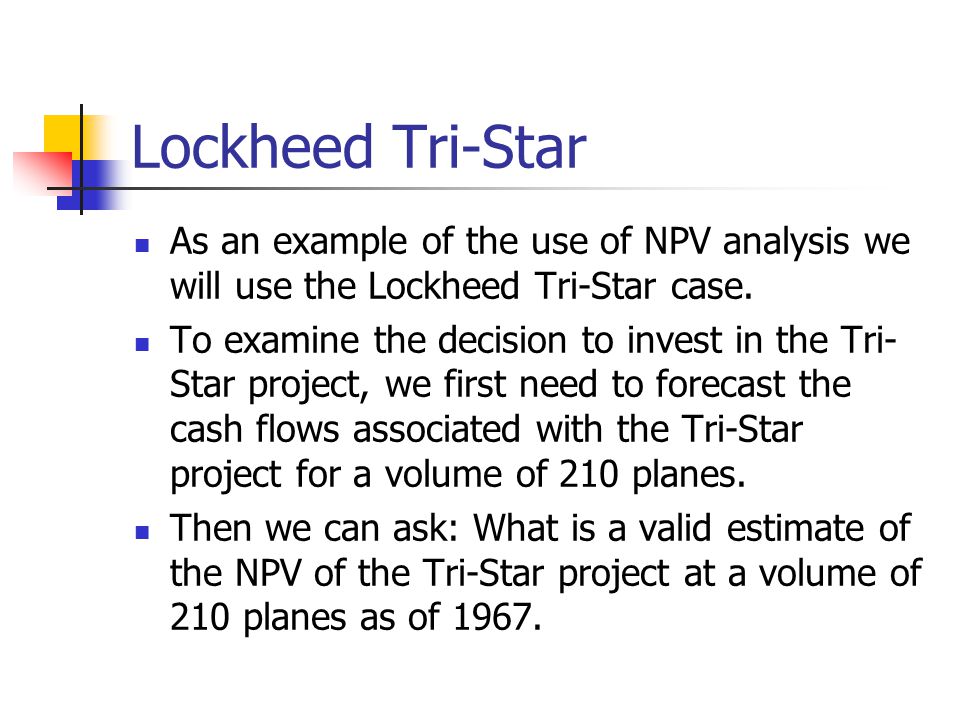 Lockheed Tri-Star

- As an example of the use of NPV analysis we will use the Lockheed Tri-Star case.
- To examine the decision to invest in the Tri-Star project, we first need to forecast the cash flows associated with the Tri-Star project for a volume of 210 planes.
- Then we can ask: What is a valid estimate of the NPV of the Tri-Star project at a volume of 210 planes as of 1967.